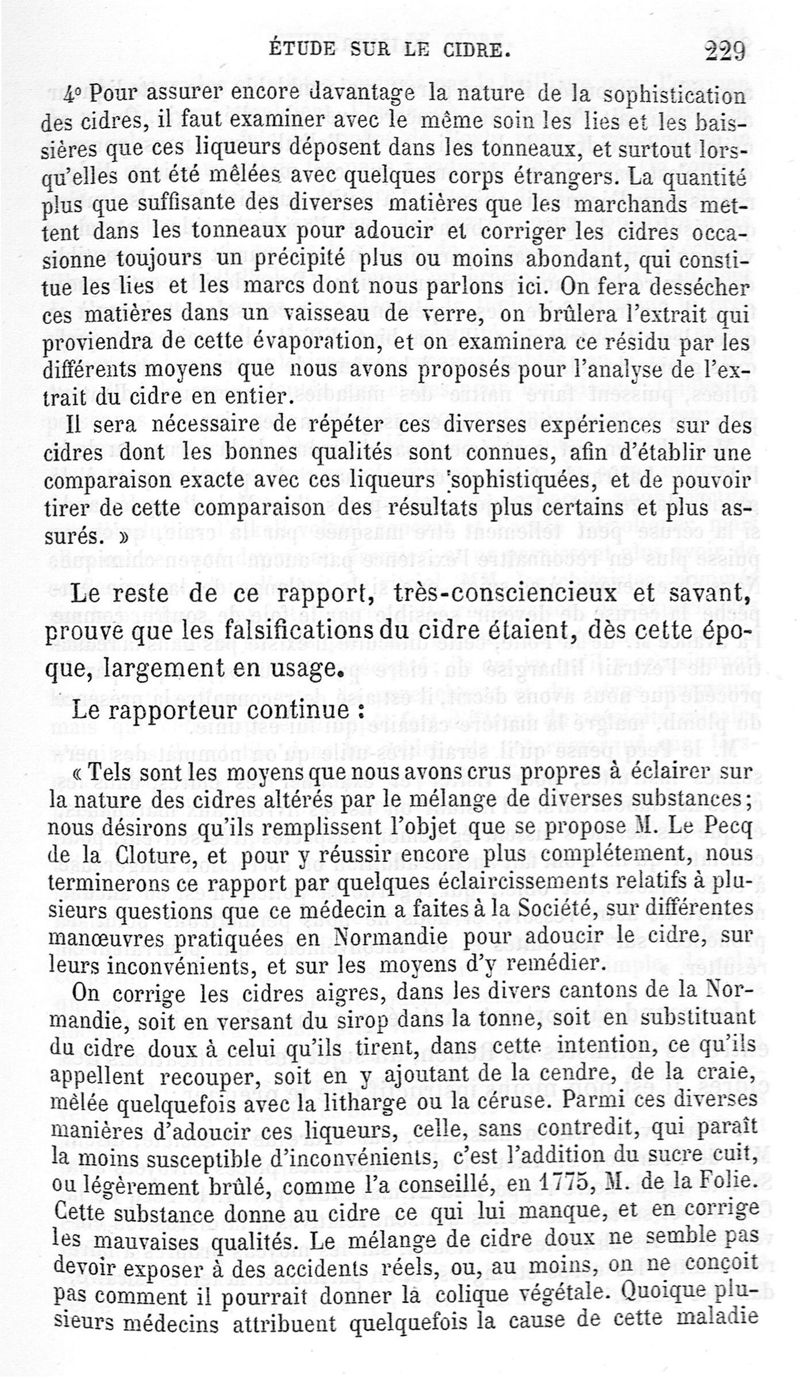 ÉTUDE SUR LE CIDRE. 229

4° Pour assurer encore davantage la nature de la sophistication des cidres, il faut examiner avec le même soin les lies et les baissières que ces liqueurs déposent dans les tonneaux, et surtout lorsqu'elles ont été mêlées avec quelques corps étrangers. La quantité plus que suffisante des diverses matières que les marchands mettent dans les tonneaux pour adoucir et corriger les cidres occasionne toujours un précipité plus ou moins abondant, qui constitue les lies et les marcs dont nous parlons ici. On fera dessécher ces matières dans un vaisseau de verre, on brûlera l'extrait qui proviendra de cette évaporation, et on examinera ce résidu par les différents moyens que nous avons proposés pour l'analyse de l'extrait du cidre en entier.

Il sera nécessaire de répéter ces diverses expériences sur des cidres dont les bonnes qualités sont connues, afin d'établir une comparaison exacte avec ces liqueurs sophistiquées, et de pouvoir tirer de cette comparaison des résultats plus certains et plus assurés. »

Le reste de ce rapport, très-consciencieux et savant, prouve que les falsifications du cidre étaient, dès cette époque, largement en usage.

Le rapporteur continue :

« Tels sont les moyens que nous avons crus propres à éclairer sur la nature des cidres altérés par le mélange de diverses substances; nous désirons qu'ils remplissent l'objet que se propose M. Le Pecq de la Cloture, et pour y réussir encore plus complétement, nous terminerons ce rapport par quelques éclaircissements relatifs à plusieurs questions que ce médecin a faites à la Société, sur différentes manœuvres pratiquées en Normandie pour adoucir le cidre, sur leurs inconvénients, et sur les moyens d'y remédier.

On corrige les cidres aigres, dans les divers cantons de la Normandie, soit en versant du sirop dans la tonne, soit en substituant du cidre doux à celui qu'ils tirent, dans cette intention, ce qu'ils appellent recouper, soit en y ajoutant de la cendre, de la craie, mêlée quelquefois avec la litharge ou la céruse. Parmi ces diverses manières d'adoucir ces liqueurs, celle, sans contredit, qui paraît la moins susceptible d'inconvénients, c'est l'addition du sucre cuit, ou légèrement brûlé, comme l'a conseillé, en 1775, M. de la Folie. Cette substance donne au cidre ce qui lui manque, et en corrige les mauvaises qualités. Le mélange de cidre doux ne semble pas devoir exposer à des accidents réels, ou, au moins, on ne conçoit pas comment il pourrait donner la colique végétale. Quoique plusieurs médecins attribuent quelquefois la cause de cette maladie